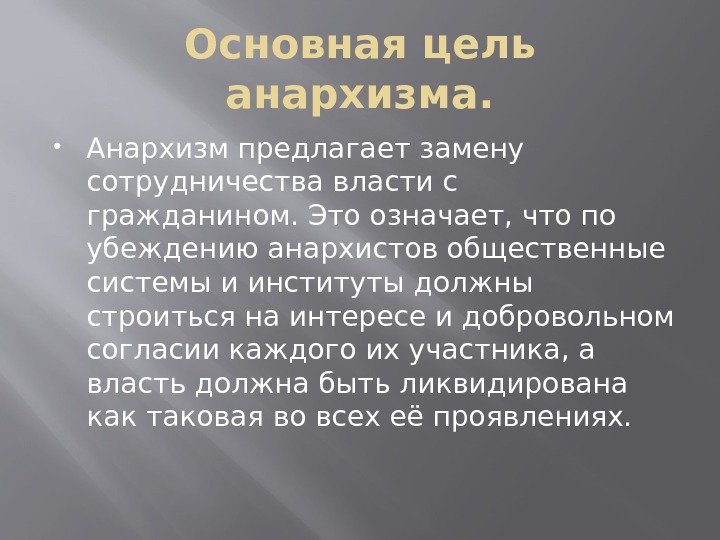 Основная цель анархизма.

• Анархизм предлагает замену сотрудничества власти с гражданином. Это означает, что по убеждению анархистов общественные системы и институты должны строиться на интересе и добровольном согласии каждого их участника, а власть должна быть ликвидирована как таковая во всех её проявлениях.